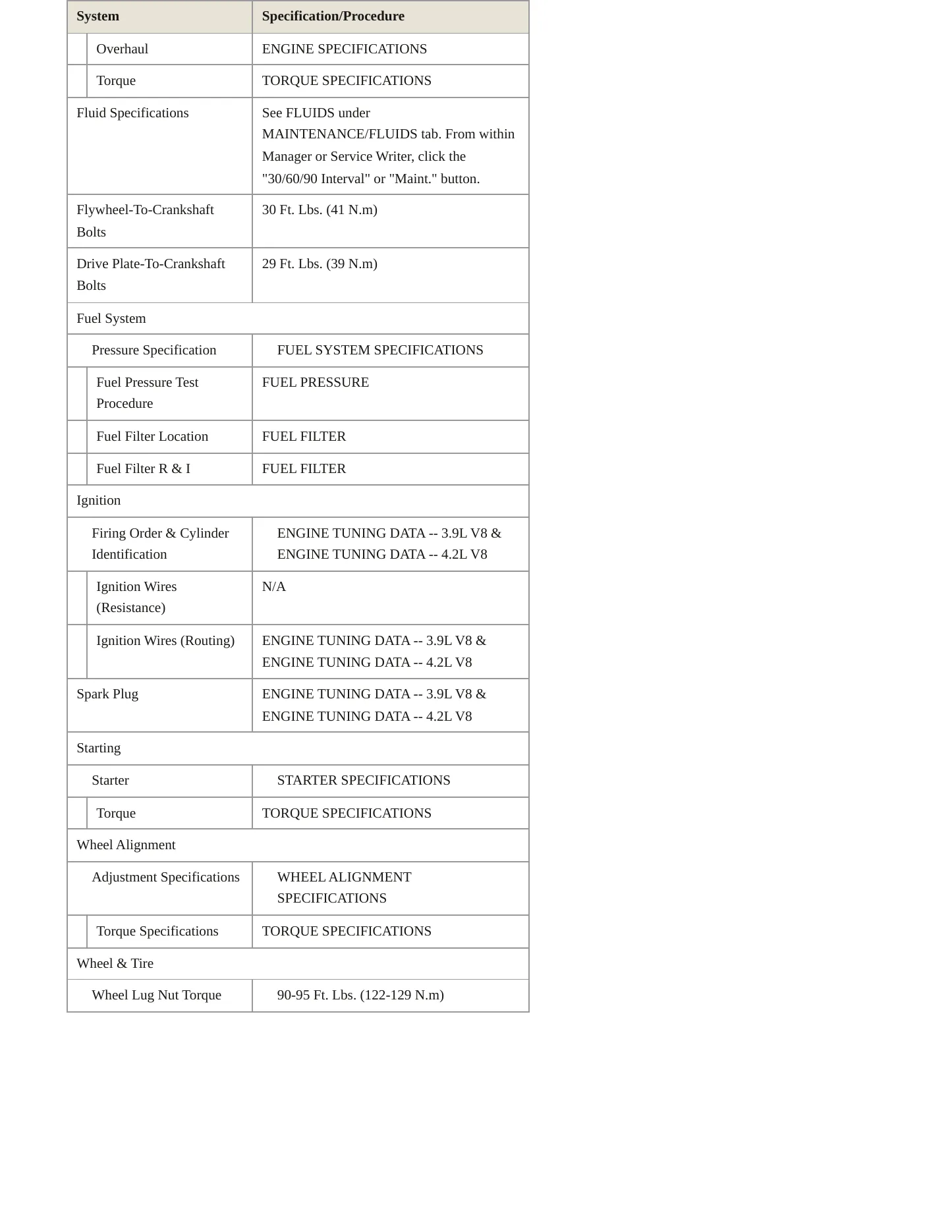 | System | Specification/Procedure |
|---|---|
| Overhaul | ENGINE SPECIFICATIONS |
| Torque | TORQUE SPECIFICATIONS |
| Fluid Specifications | See FLUIDS under MAINTENANCE/FLUIDS tab. From within Manager or Service Writer, click the "30/60/90 Interval" or "Maint." button. |
| Flywheel-To-Crankshaft Bolts | 30 Ft. Lbs. (41 N.m) |
| Drive Plate-To-Crankshaft Bolts | 29 Ft. Lbs. (39 N.m) |
| Fuel System | |
| Pressure Specification | FUEL SYSTEM SPECIFICATIONS |
| Fuel Pressure Test Procedure | FUEL PRESSURE |
| Fuel Filter Location | FUEL FILTER |
| Fuel Filter R & I | FUEL FILTER |
| Ignition | |
| Firing Order & Cylinder Identification | ENGINE TUNING DATA -- 3.9L V8 & ENGINE TUNING DATA -- 4.2L V8 |
| Ignition Wires (Resistance) | N/A |
| Ignition Wires (Routing) | ENGINE TUNING DATA -- 3.9L V8 & ENGINE TUNING DATA -- 4.2L V8 |
| Spark Plug | ENGINE TUNING DATA -- 3.9L V8 & ENGINE TUNING DATA -- 4.2L V8 |
| Starting | |
| Starter | STARTER SPECIFICATIONS |
| Torque | TORQUE SPECIFICATIONS |
| Wheel Alignment | |
| Adjustment Specifications | WHEEL ALIGNMENT SPECIFICATIONS |
| Torque Specifications | TORQUE SPECIFICATIONS |
| Wheel & Tire | |
| Wheel Lug Nut Torque | 90-95 Ft. Lbs. (122-129 N.m) |